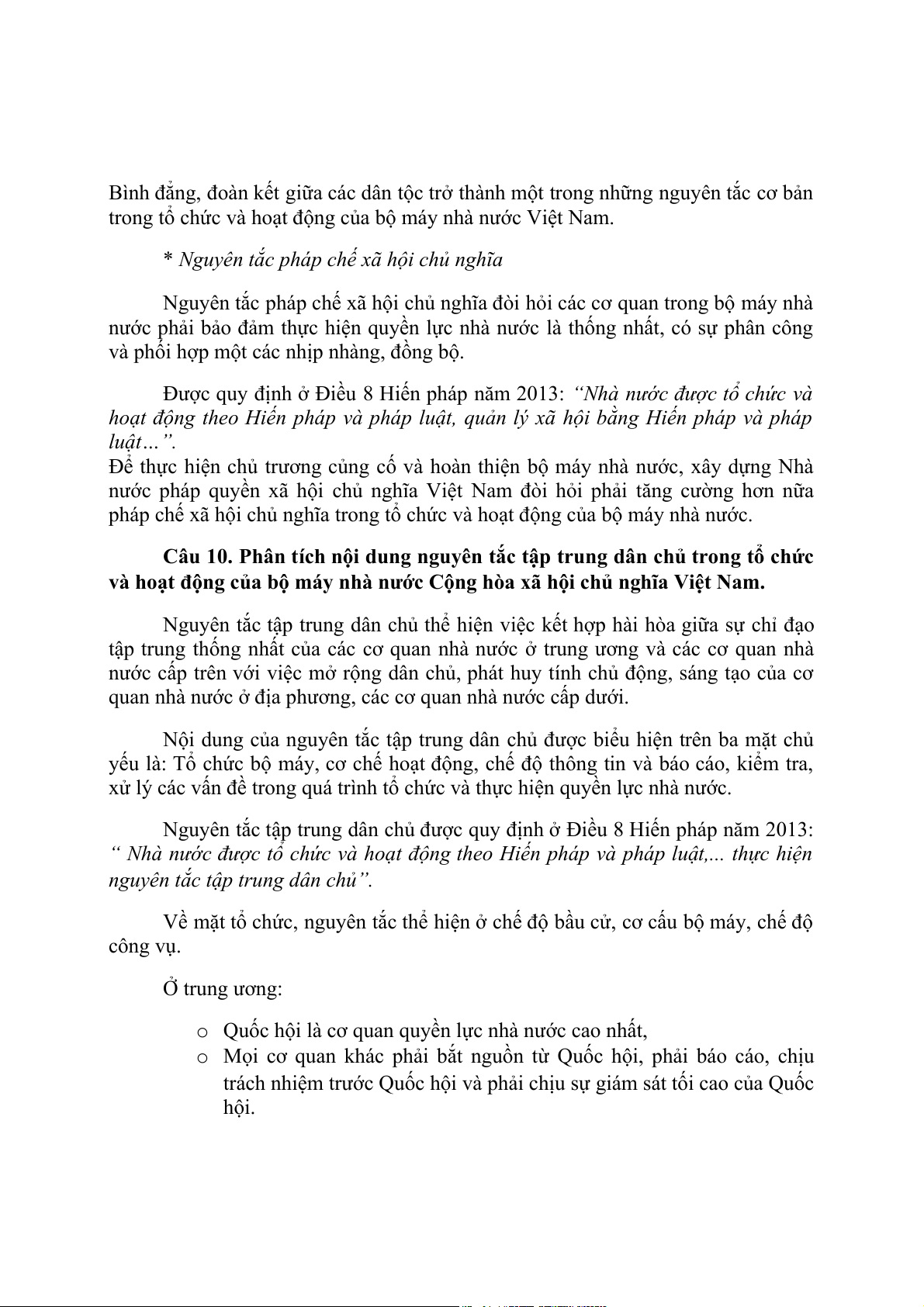 Bình đẳng, đoàn kết giữa các dân tộc trở thành một trong những nguyên tắc cơ bản trong tổ chức và hoạt động của bộ máy nhà nước Việt Nam.

* Nguyên tắc pháp chế xã hội chủ nghĩa

Nguyên tắc pháp chế xã hội chủ nghĩa đòi hỏi các cơ quan trong bộ máy nhà nước phải bảo đảm thực hiện quyền lực nhà nước là thống nhất, có sự phân công và phối hợp một các nhịp nhàng, đồng bộ.

Được quy định ở Điều 8 Hiến pháp năm 2013: “Nhà nước được tổ chức và hoạt động theo Hiến pháp và pháp luật, quản lý xã hội bằng Hiến pháp và pháp luật…”.
Để thực hiện chủ trương củng cố và hoàn thiện bộ máy nhà nước, xây dựng Nhà nước pháp quyền xã hội chủ nghĩa Việt Nam đòi hỏi phải tăng cường hơn nữa pháp chế xã hội chủ nghĩa trong tổ chức và hoạt động của bộ máy nhà nước.

Câu 10. Phân tích nội dung nguyên tắc tập trung dân chủ trong tổ chức và hoạt động của bộ máy nhà nước Cộng hòa xã hội chủ nghĩa Việt Nam.

Nguyên tắc tập trung dân chủ thể hiện việc kết hợp hài hòa giữa sự chỉ đạo tập trung thống nhất của các cơ quan nhà nước ở trung ương và các cơ quan nhà nước cấp trên với việc mở rộng dân chủ, phát huy tính chủ động, sáng tạo của cơ quan nhà nước ở địa phương, các cơ quan nhà nước cấp dưới.

Nội dung của nguyên tắc tập trung dân chủ được biểu hiện trên ba mặt chủ yếu là: Tổ chức bộ máy, cơ chế hoạt động, chế độ thông tin và báo cáo, kiểm tra, xử lý các vấn đề trong quá trình tổ chức và thực hiện quyền lực nhà nước.

Nguyên tắc tập trung dân chủ được quy định ở Điều 8 Hiến pháp năm 2013: “ Nhà nước được tổ chức và hoạt động theo Hiến pháp và pháp luật,... thực hiện nguyên tắc tập trung dân chủ”.

Về mặt tổ chức, nguyên tắc thể hiện ở chế độ bầu cử, cơ cấu bộ máy, chế độ công vụ.

Ở trung ương:

o Quốc hội là cơ quan quyền lực nhà nước cao nhất,
o Mọi cơ quan khác phải bắt nguồn từ Quốc hội, phải báo cáo, chịu trách nhiệm trước Quốc hội và phải chịu sự giám sát tối cao của Quốc hội.